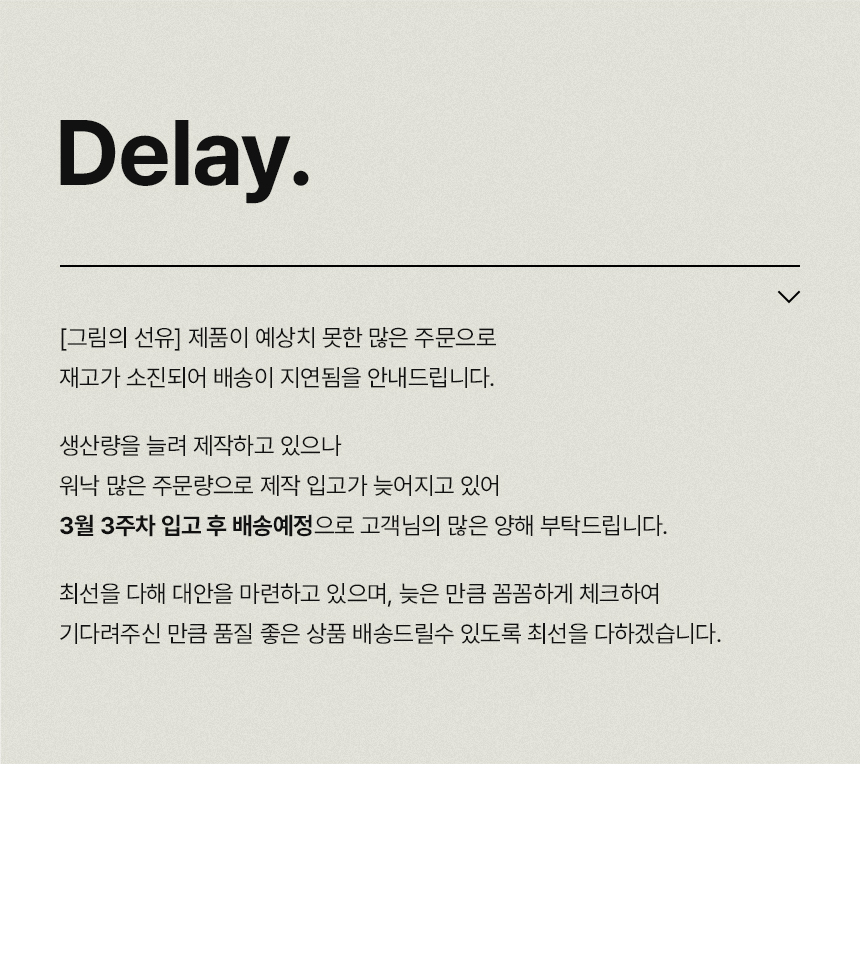 Delay.

[그림의 선유] 제품이 예상치 못한 많은 주문으로
재고가 소진되어 배송이 지연됨을 안내드립니다.

생산량을 늘려 제작하고 있으나
워낙 많은 주문량으로 제작 입고가 늦어지고 있어
3월 3주차 입고 후 배송예정으로 고객님의 많은 양해 부탁드립니다.

최선을 다해 대안을 마련하고 있으며, 늦은 만큼 꼼꼼하게 체크하여
기다려주신 만큼 품질 좋은 상품 배송드릴수 있도록 최선을 다하겠습니다.